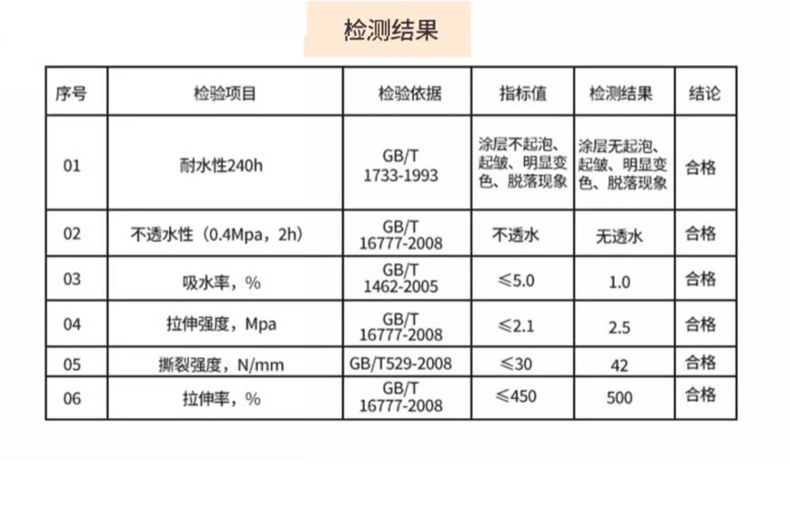 检测结果

| 序号 | 检验项目 | 检验依据 | 指标值 | 检测结果 | 结论 |
|---|---|---|---|---|---|
| 01 | 耐水性240h | GB/T 1733-1993 | 涂层不起泡、起皱、明显变色、脱落现象 | 涂层无起泡、起皱、明显变色、脱落现象 | 合格 |
| 02 | 不透水性（0.4Mpa，2h） | GB/T 16777-2008 | 不透水 | 无透水 | 合格 |
| 03 | 吸水率，% | GB/T 1462-2005 | ≤5.0 | 1.0 | 合格 |
| 04 | 拉伸强度，Mpa | GB/T 16777-2008 | ≤2.1 | 2.5 | 合格 |
| 05 | 撕裂强度，N/mm | GB/T529-2008 | ≤30 | 42 | 合格 |
| 06 | 拉伸率，% | GB/T 16777-2008 | ≤450 | 500 | 合格 |